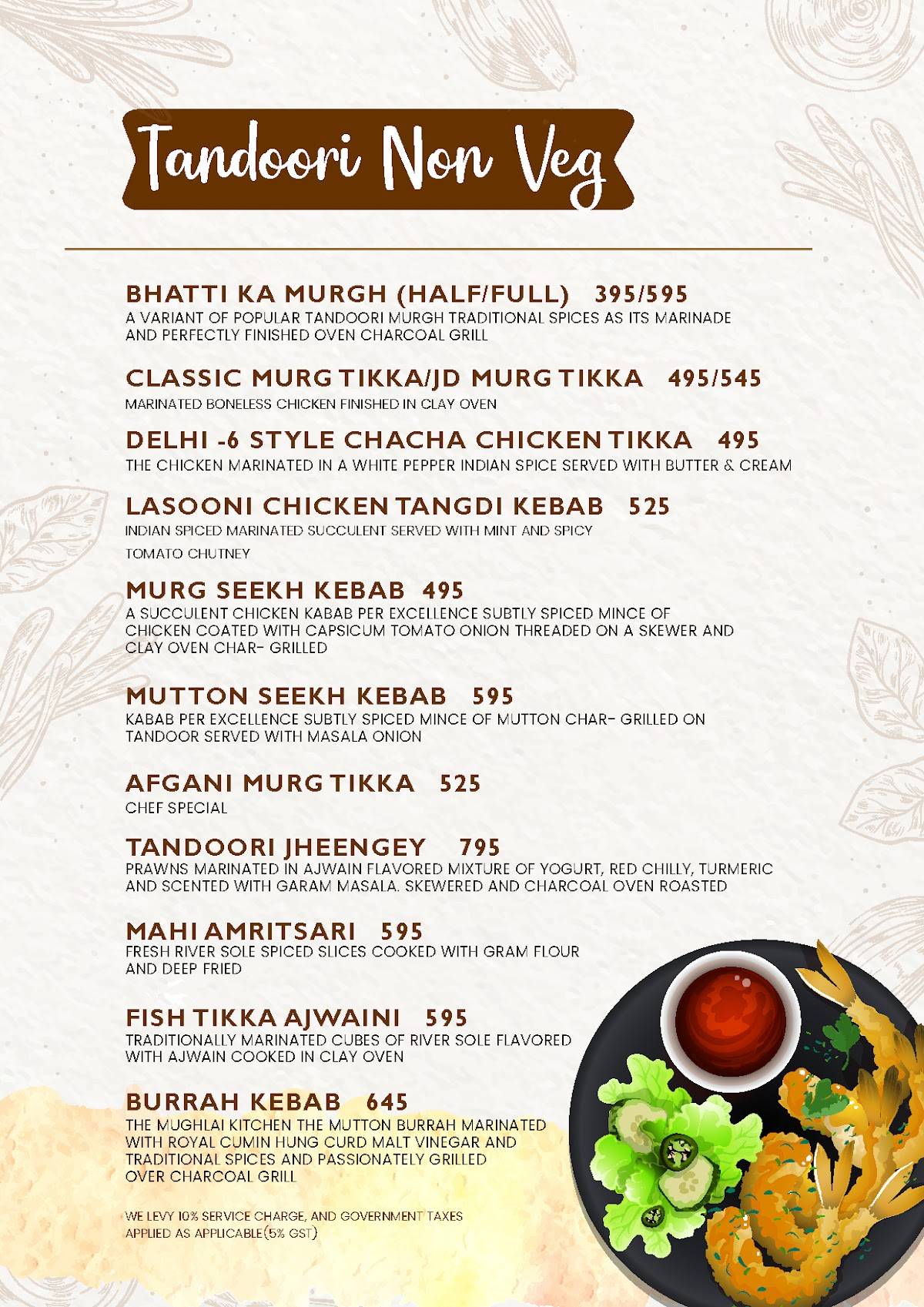 Tandoori Non Veg

BHATTI KA MURGH (HALF/FULL) 395/595
A VARIANT OF POPULAR TANDOORI MURGH TRADITIONAL SPICES AS ITS MARINADE AND PERFECTLY FINISHED OVEN CHARCOAL GRILL

CLASSIC MURG TIKKA/JD MURG TIKKA 495/545
MARINATED BONELESS CHICKEN FINISHED IN CLAY OVEN

DELHI -6 STYLE CHACHA CHICKEN TIKKA 495
THE CHICKEN MARINATED IN A WHITE PEPPER INDIAN SPICE SERVED WITH BUTTER & CREAM

LASOONI CHICKEN TANGDI KEBAB 525
INDIAN SPICED MARINATED SUCCULENT SERVED WITH MINT AND SPICY TOMATO CHUTNEY

MURG SEEKH KEBAB 495
A SUCCULENT CHICKEN KABAB PER EXCELLENCE SUBTLY SPICED MINCE OF CHICKEN COATED WITH CAPSICUM TOMATO ONION THREADED ON A SKEWER AND CLAY OVEN CHAR- GRILLED

MUTTON SEEKH KEBAB 595
KABAB PER EXCELLENCE SUBTLY SPICED MINCE OF MUTTON CHAR- GRILLED ON TANDOOR SERVED WITH MASALA ONION

AFGANI MURG TIKKA 525
CHEF SPECIAL

TANDOORI JHEENGEY 795
PRAWNS MARINATED IN AJWAIN FLAVORED MIXTURE OF YOGURT, RED CHILLY, TURMERIC AND SCENTED WITH GARAM MASALA. SKEWERED AND CHARCOAL OVEN ROASTED

MAHI AMRITSARI 595
FRESH RIVER SOLE SPICED SLICES COOKED WITH GRAM FLOUR AND DEEP FRIED

FISH TIKKA AJWAINI 595
TRADITIONALLY MARINATED CUBES OF RIVER SOLE FLAVORED WITH AJWAIN COOKED IN CLAY OVEN

BURRAH KEBAB 645
THE MUGHLAI KITCHEN THE MUTTON BURRAH MARINATED WITH ROYAL CUMIN HUNG CURD MALT VINEGAR AND TRADITIONAL SPICES AND PASSIONATELY GRILLED OVER CHARCOAL GRILL

WE LEVY 10% SERVICE CHARGE, AND GOVERNMENT TAXES APPLIED AS APPLICABLE(5% GST)